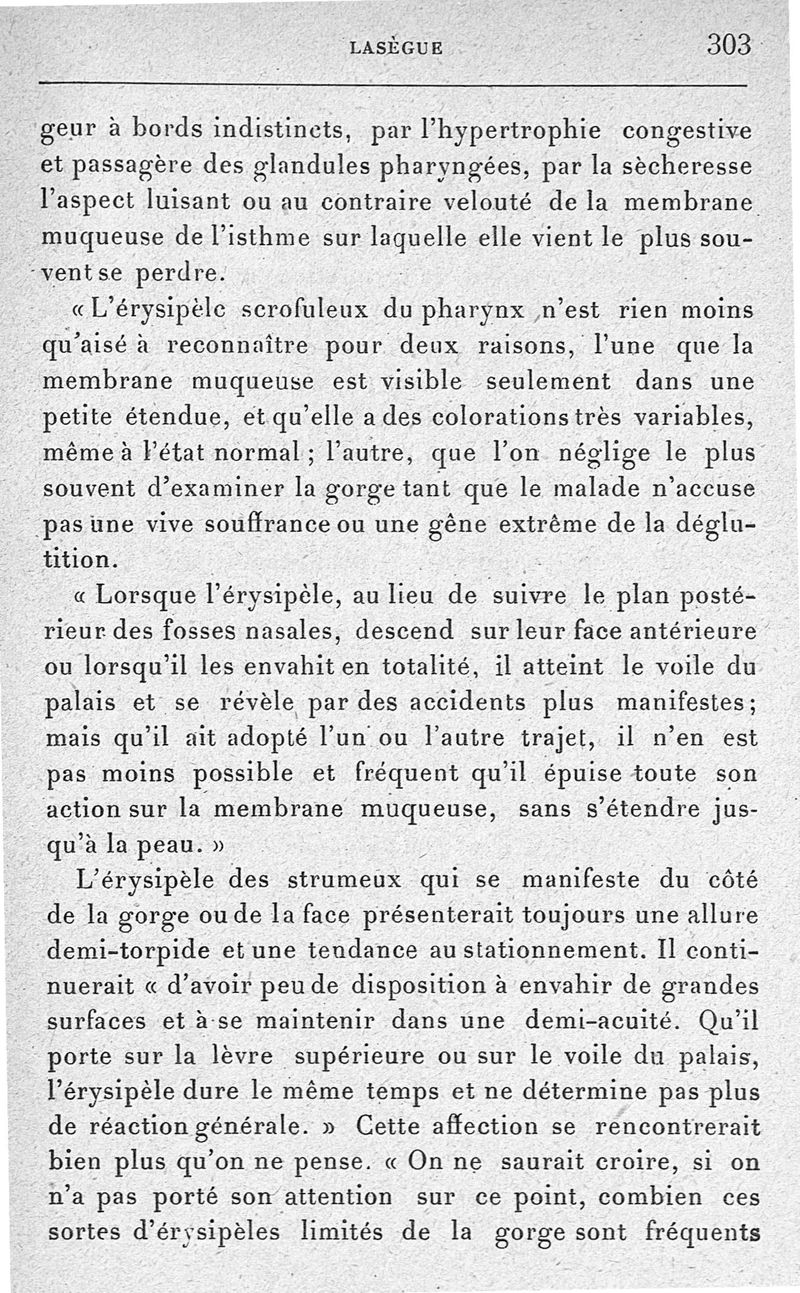 LASÈGUE 303

geur à bords indistincts, par l'hypertrophie congestive et passagère des glandules pharyngées, par la sècheresse l'aspect luisant ou au contraire velouté de la membrane muqueuse de l'isthme sur laquelle elle vient le plus souvent se perdre.

« L'érysipèle scrofuleux du pharynx n'est rien moins qu'aisé à reconnaître pour deux raisons, l'une que la membrane muqueuse est visible seulement dans une petite étendue, et qu'elle a des colorations très variables, même à l'état normal ; l'autre, que l'on néglige le plus souvent d'examiner la gorge tant que le malade n'accuse pas une vive souffrance ou une gêne extrême de la déglutition.

« Lorsque l'érysipèle, au lieu de suivre le plan postérieur des fosses nasales, descend sur leur face antérieure ou lorsqu'il les envahit en totalité, il atteint le voile du palais et se révèle par des accidents plus manifestes ; mais qu'il ait adopté l'un ou l'autre trajet, il n'en est pas moins possible et fréquent qu'il épuise toute son action sur la membrane muqueuse, sans s'étendre jusqu'à la peau. »

L'érysipèle des strumeux qui se manifeste du côté de la gorge ou de la face présenterait toujours une allure demi-torpide et une tendance au stationnement. Il continuerait « d'avoir peu de disposition à envahir de grandes surfaces et à se maintenir dans une demi-acuité. Qu'il porte sur la lèvre supérieure ou sur le voile du palais, l'érysipèle dure le même temps et ne détermine pas plus de réaction générale. » Cette affection se rencontrerait bien plus qu'on ne pense. « On ne saurait croire, si on n'a pas porté son attention sur ce point, combien ces sortes d'érysipèles limités de la gorge sont fréquents